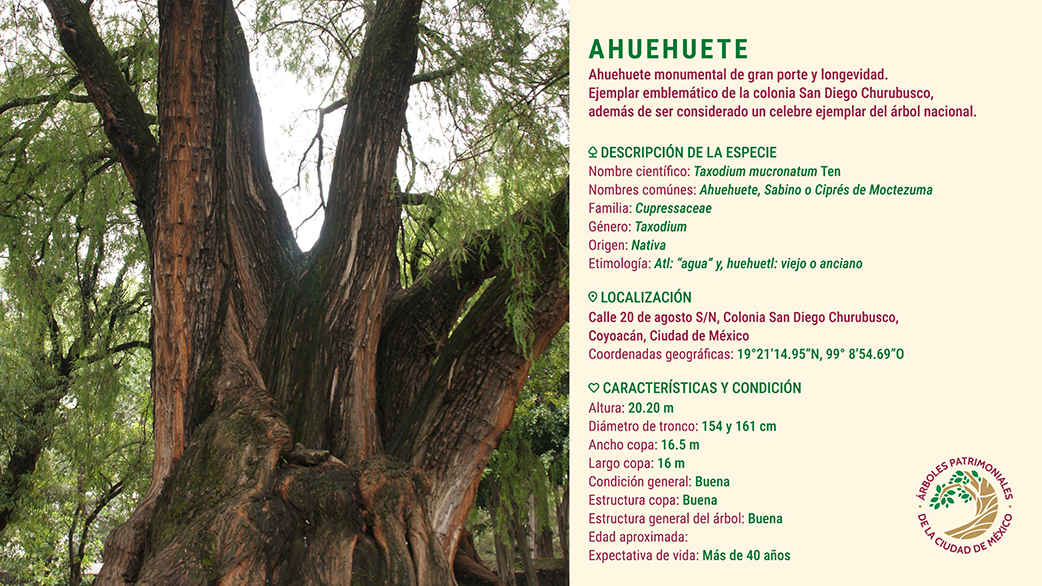 AHUEHUETE

Ahuehuete monumental de gran porte y longevidad. Ejemplar emblemático de la colonia San Diego Churubusco, además de ser considerado un celebre ejemplar del árbol nacional.

DESCRIPCIÓN DE LA ESPECIE
Nombre científico: Taxodium mucronatum Ten
Nombres comúnes: Ahuehuete, Sabino o Ciprés de Moctezuma
Familia: Cupressaceae
Género: Taxodium
Origen: Nativa
Etimología: Atl: "agua" y, huehuetl: viejo o anciano

LOCALIZACIÓN
Calle 20 de agosto S/N, Colonia San Diego Churubusco, Coyoacán, Ciudad de México
Coordenadas geográficas: 19°21'14.95"N, 99° 8'54.69"O

CARACTERÍSTICAS Y CONDICIÓN
Altura: 20.20 m
Diámetro de tronco: 154 y 161 cm
Ancho copa: 16.5 m
Largo copa: 16 m
Condición general: Buena
Estructura copa: Buena
Estructura general del árbol: Buena
Edad aproximada:
Expectativa de vida: Más de 40 años

ÁRBOLES PATRIMONIALES DE LA CIUDAD DE MÉXICO